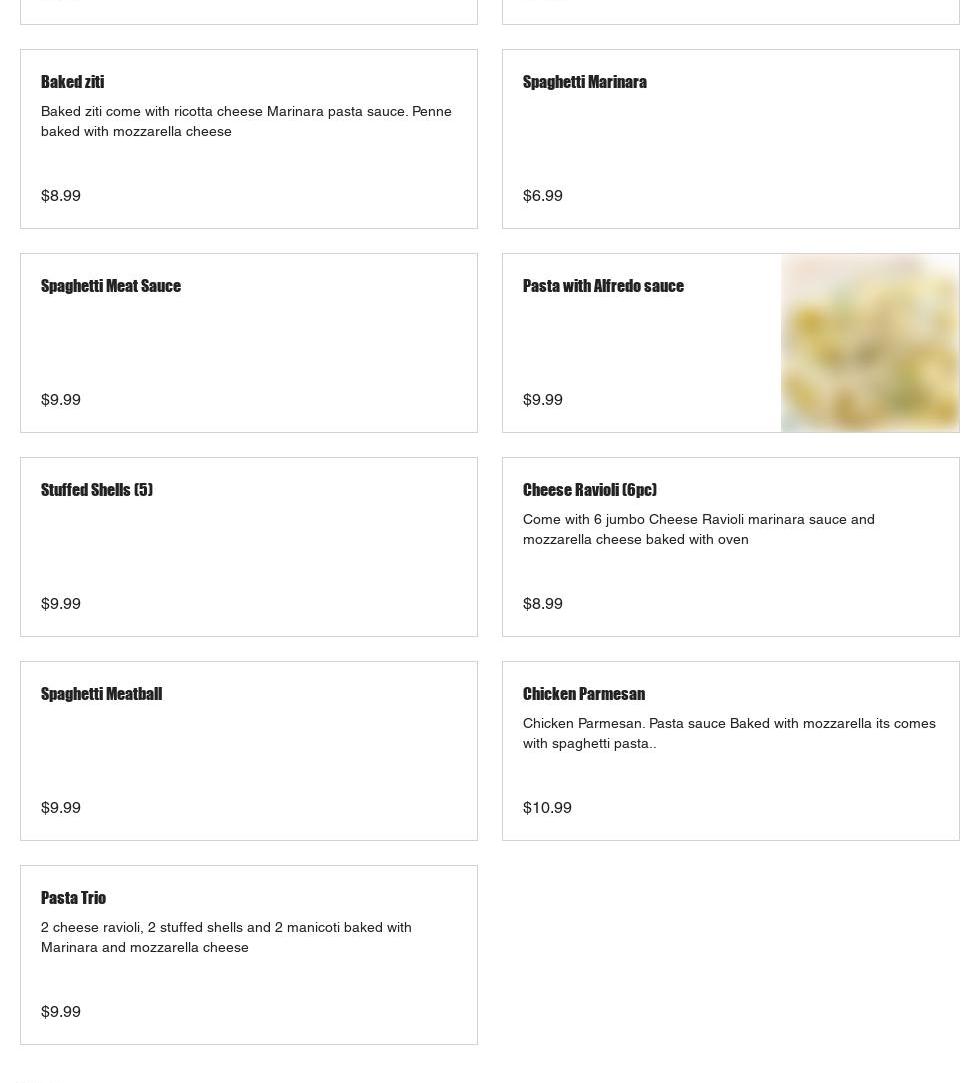 Baked ziti
Baked ziti come with ricotta cheese Marinara pasta sauce. Penne baked with mozzarella cheese
$8.99

Spaghetti Marinara
$6.99

Spaghetti Meat Sauce
$9.99

Pasta with Alfredo sauce
$9.99

Stuffed Shells (5)
$9.99

Cheese Ravioli (6pc)
Come with 6 jumbo Cheese Ravioli marinara sauce and mozzarella cheese baked with oven
$8.99

Spaghetti Meatball
$9.99

Chicken Parmesan
Chicken Parmesan. Pasta sauce Baked with mozzarella its comes with spaghetti pasta..
$10.99

Pasta Trio
2 cheese ravioli, 2 stuffed shells and 2 manicoti baked with Marinara and mozzarella cheese
$9.99